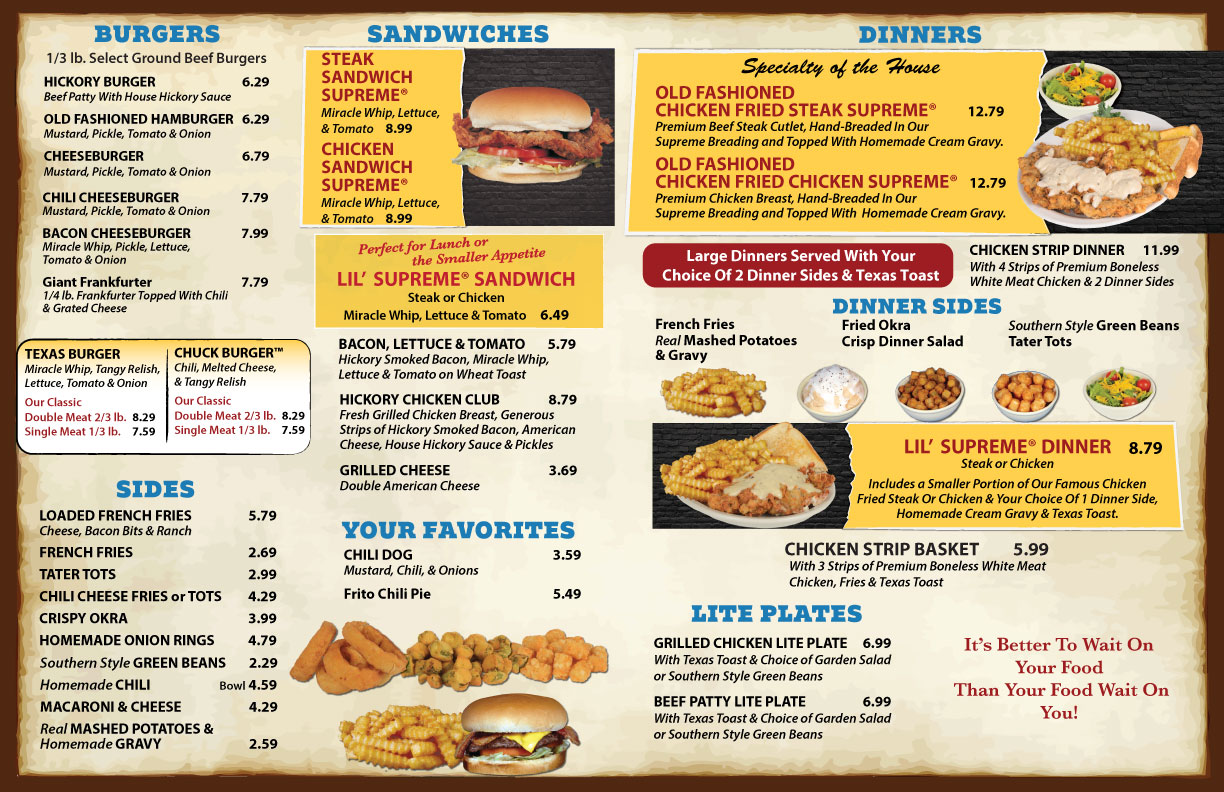 BURGERS
1/3 lb. Select Ground Beef Burgers

HICKORY BURGER 6.29
Beef Patty With House Hickory Sauce

OLD FASHIONED HAMBURGER 6.29
Mustard, Pickle, Tomato & Onion

CHEESEBURGER 6.79
Mustard, Pickle, Tomato & Onion

CHILI CHEESEBURGER 7.79
Mustard, Pickle, Tomato & Onion

BACON CHEESEBURGER 7.99
Miracle Whip, Pickle, Lettuce, Tomato & Onion

Giant Frankfurter 7.79
1/4 lb. Frankfurter Topped With Chili & Grated Cheese

TEXAS BURGER
Miracle Whip, Tangy Relish, Lettuce, Tomato & Onion
Our Classic
Double Meat 2/3 lb. 8.29
Single Meat 1/3 lb. 7.59

CHUCK BURGER™
Chili, Melted Cheese, & Tangy Relish
Our Classic
Double Meat 2/3 lb. 8.29
Single Meat 1/3 lb. 7.59

SIDES

LOADED FRENCH FRIES 5.79
Cheese, Bacon Bits & Ranch
FRENCH FRIES 2.69
TATER TOTS 2.99
CHILI CHEESE FRIES or TOTS 4.29
CRISPY OKRA 3.99
HOMEMADE ONION RINGS 4.79
Southern Style GREEN BEANS 2.29
Homemade CHILI Bowl 4.59
MACARONI & CHEESE 4.29
Real MASHED POTATOES & Homemade GRAVY 2.59

SANDWICHES

STEAK SANDWICH SUPREME®
Miracle Whip, Lettuce, & Tomato 8.99

CHICKEN SANDWICH SUPREME®
Miracle Whip, Lettuce, & Tomato 8.99

Perfect for Lunch or the Smaller Appetite
LIL' SUPREME® SANDWICH
Steak or Chicken
Miracle Whip, Lettuce & Tomato 6.49

BACON, LETTUCE & TOMATO 5.79
Hickory Smoked Bacon, Miracle Whip, Lettuce & Tomato on Wheat Toast

HICKORY CHICKEN CLUB 8.79
Fresh Grilled Chicken Breast, Generous Strips of Hickory Smoked Bacon, American Cheese, House Hickory Sauce & Pickles

GRILLED CHEESE 3.69
Double American Cheese

YOUR FAVORITES

CHILI DOG 3.59
Mustard, Chili, & Onions

Frito Chili Pie 5.49

DINNERS

Specialty of the House

OLD FASHIONED
CHICKEN FRIED STEAK SUPREME® 12.79
Premium Beef Steak Cutlet, Hand-Breaded In Our Supreme Breading and Topped With Homemade Cream Gravy.

OLD FASHIONED
CHICKEN FRIED CHICKEN SUPREME® 12.79
Premium Chicken Breast, Hand-Breaded In Our Supreme Breading and Topped With Homemade Cream Gravy.

Large Dinners Served With Your Choice Of 2 Dinner Sides & Texas Toast

CHICKEN STRIP DINNER 11.99
With 4 Strips of Premium Boneless White Meat Chicken & 2 Dinner Sides

DINNER SIDES

French Fries
Real Mashed Potatoes & Gravy
Fried Okra
Crisp Dinner Salad
Southern Style Green Beans
Tater Tots

LIL' SUPREME® DINNER 8.79
Steak or Chicken
Includes a Smaller Portion of Our Famous Chicken Fried Steak Or Chicken & Your Choice Of 1 Dinner Side, Homemade Cream Gravy & Texas Toast.

CHICKEN STRIP BASKET 5.99
With 3 Strips of Premium Boneless White Meat Chicken, Fries & Texas Toast

LITE PLATES

GRILLED CHICKEN LITE PLATE 6.99
With Texas Toast & Choice of Garden Salad or Southern Style Green Beans

BEEF PATTY LITE PLATE 6.99
With Texas Toast & Choice of Garden Salad or Southern Style Green Beans

It's Better To Wait On Your Food Than Your Food Wait On You!